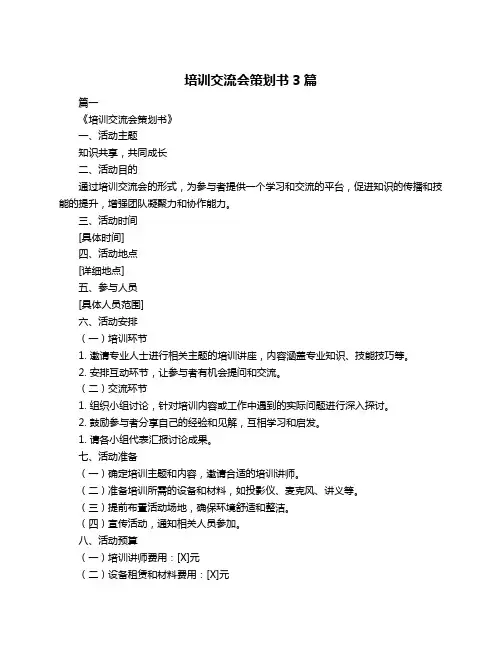 培训交流会策划书 3 篇

篇一

《培训交流会策划书》

一、活动主题

知识共享，共同成长

二、活动目的

通过培训交流会的形式，为参与者提供一个学习和交流的平台，促进知识的传播和技能的提升，增强团队凝聚力和协作能力。

三、活动时间

[具体时间]

四、活动地点

[详细地点]

五、参与人员

[具体人员范围]

六、活动安排

（一）培训环节

1. 邀请专业人士进行相关主题的培训讲座，内容涵盖专业知识、技能技巧等。

2. 安排互动环节，让参与者有机会提问和交流。

（二）交流环节

1. 组织小组讨论，针对培训内容或工作中遇到的实际问题进行深入探讨。

2. 鼓励参与者分享自己的经验和见解，互相学习和启发。

1. 请各小组代表汇报讨论成果。

七、活动准备

（一）确定培训主题和内容，邀请合适的培训讲师。

（二）准备培训所需的设备和材料，如投影仪、麦克风、讲义等。

（三）提前布置活动场地，确保环境舒适和整洁。

（四）宣传活动，通知相关人员参加。

八、活动预算

（一）培训讲师费用：[X]元

（二）设备租赁和材料费用：[X]元